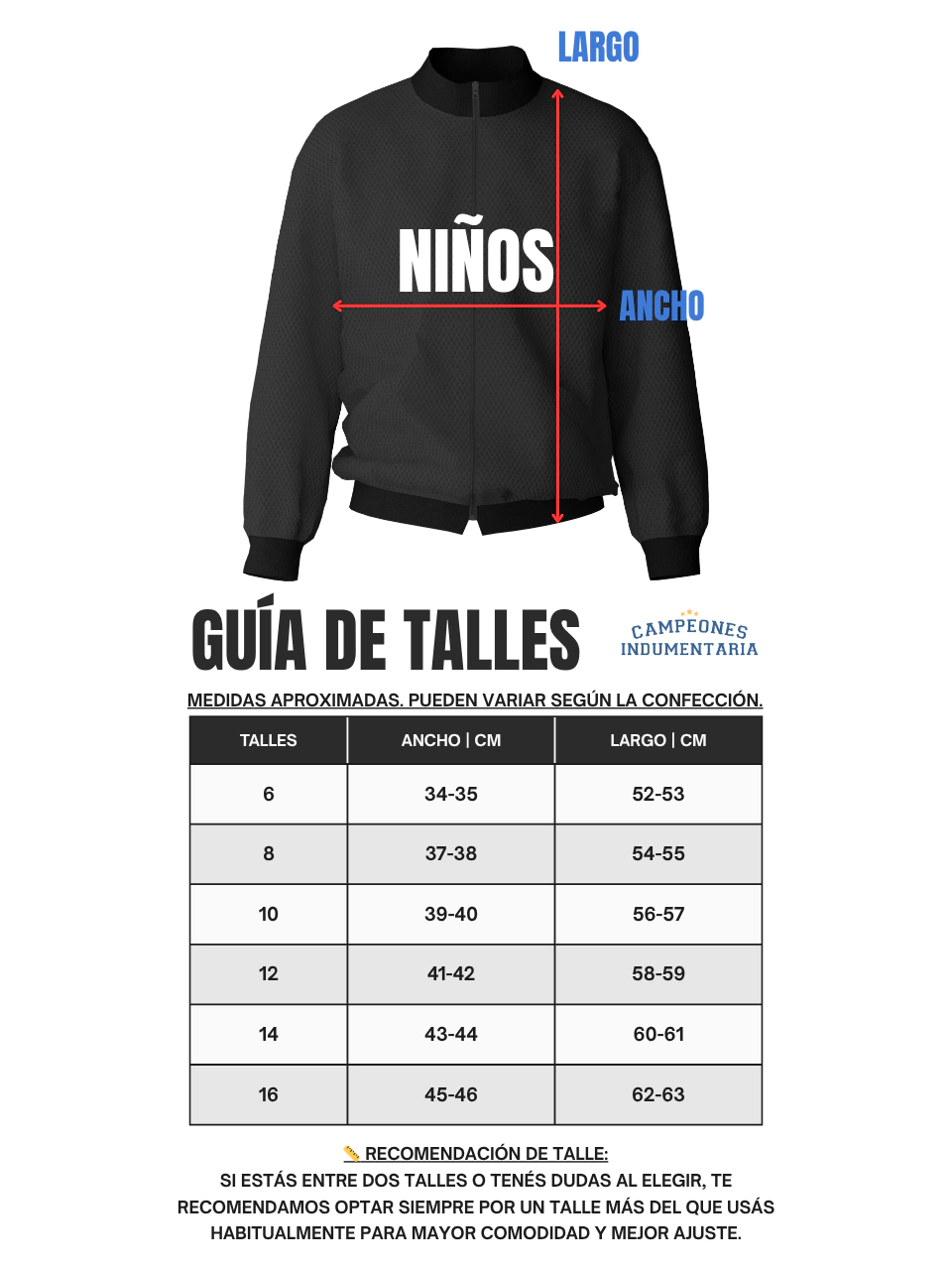 LARGO

NIÑOS

ANCHO

GUÍA DE TALLES

CAMPEONES INDUMENTARIA

MEDIDAS APROXIMADAS. PUEDEN VARIAR SEGÚN LA CONFECCIÓN.

| TALLES | ANCHO \| CM | LARGO \| CM |
|---|---|---|
| 6 | 34-35 | 52-53 |
| 8 | 37-38 | 54-55 |
| 10 | 39-40 | 56-57 |
| 12 | 41-42 | 58-59 |
| 14 | 43-44 | 60-61 |
| 16 | 45-46 | 62-63 |

📏 RECOMENDACIÓN DE TALLE:
SI ESTÁS ENTRE DOS TALLES O TENÉS DUDAS AL ELEGIR, TE RECOMENDAMOS OPTAR SIEMPRE POR UN TALLE MÁS DEL QUE USÁS HABITUALMENTE PARA MAYOR COMODIDAD Y MEJOR AJUSTE.